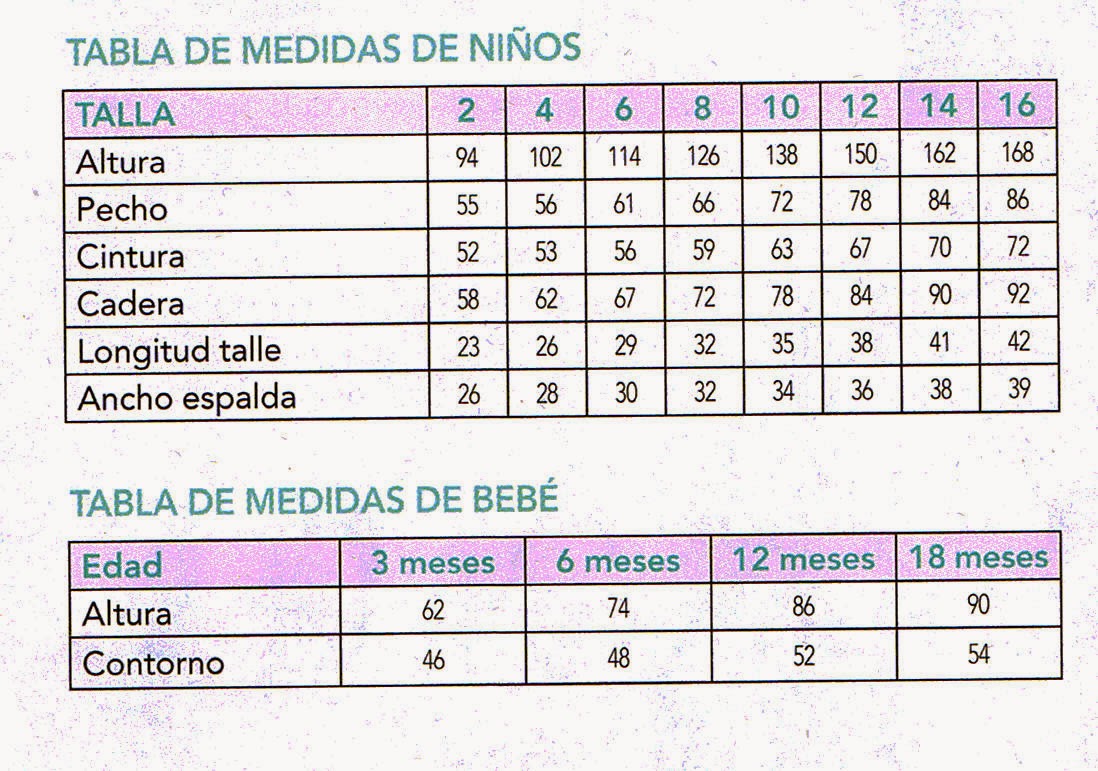 TABLA DE MEDIDAS DE NIÑOS

| TALLA | 2 | 4 | 6 | 8 | 10 | 12 | 14 | 16 |
|---|---|---|---|---|---|---|---|---|
| Altura | 94 | 102 | 114 | 126 | 138 | 150 | 162 | 168 |
| Pecho | 55 | 56 | 61 | 66 | 72 | 78 | 84 | 86 |
| Cintura | 52 | 53 | 56 | 59 | 63 | 67 | 70 | 72 |
| Cadera | 58 | 62 | 67 | 72 | 78 | 84 | 90 | 92 |
| Longitud talle | 23 | 26 | 29 | 32 | 35 | 38 | 41 | 42 |
| Ancho espalda | 26 | 28 | 30 | 32 | 34 | 36 | 38 | 39 |

TABLA DE MEDIDAS DE BEBÉ

| Edad | 3 meses | 6 meses | 12 meses | 18 meses |
|---|---|---|---|---|
| Altura | 62 | 74 | 86 | 90 |
| Contorno | 46 | 48 | 52 | 54 |